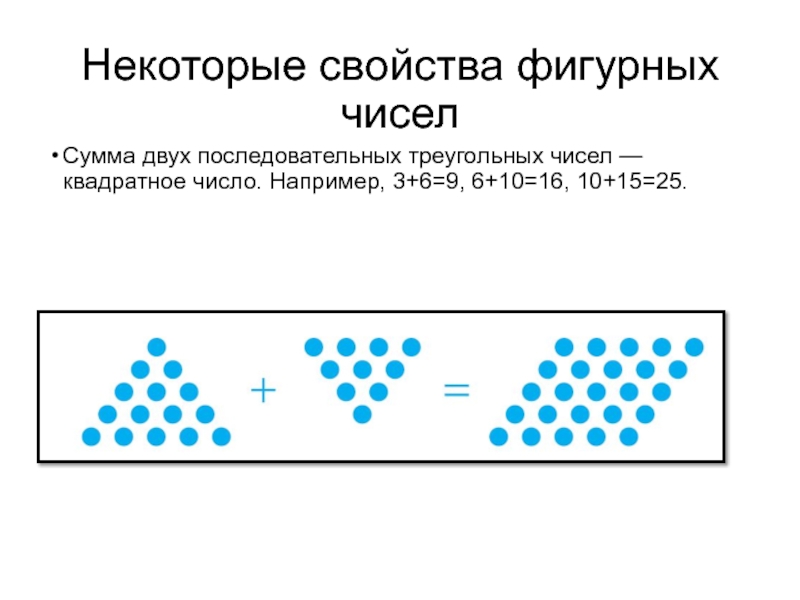 Некоторые свойства фигурных чисел

• Сумма двух последовательных треугольных чисел — квадратное число. Например, 3+6=9, 6+10=16, 10+15=25.

+

=